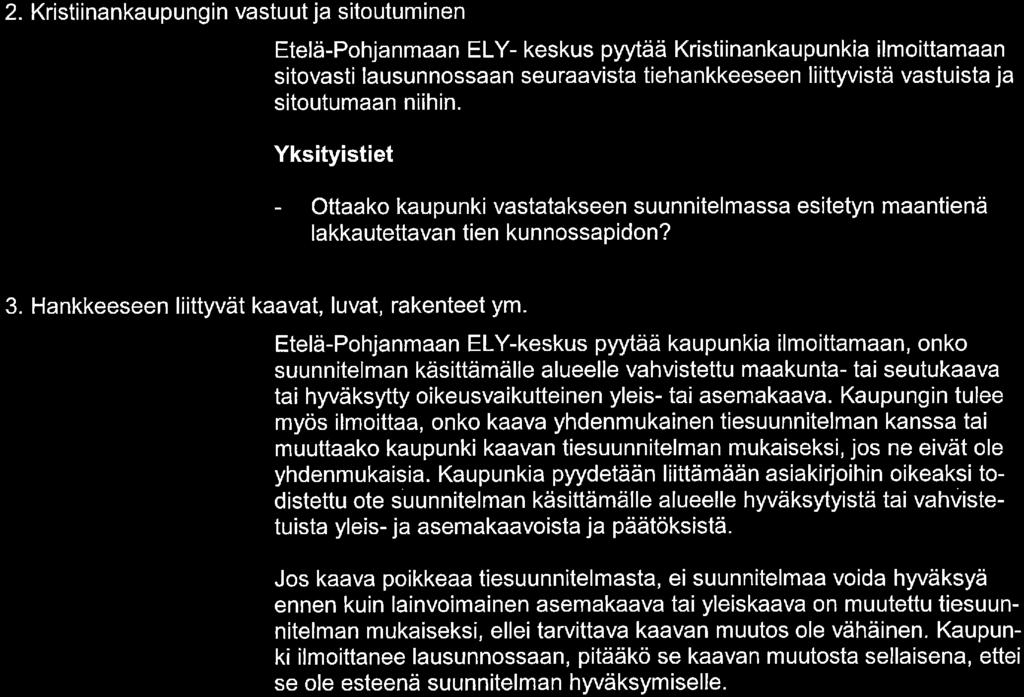 2. Kristiinankaupungin vastuut ja sitoutuminen

Etelä-Pohjanmaan ELY- keskus pyytää Kristiinankaupunkia ilmoittamaan sitovasti lausunnossaan seuraavista tiehankkeeseen liittyvistä vastuista ja sitoutumaan niihin.

Yksityistiet

- Ottaako kaupunki vastatakseen suunnitelmassa esitetyn maantienä lakkautettavan tien kunnossapidon?

3. Hankkeeseen liittyvät kaavat, luvat, rakenteet ym.

Etelä-Pohjanmaan ELY-keskus pyytää kaupunkia ilmoittamaan, onko suunnitelman käsittämälle alueelle vahvistettu maakunta- tai seutukaava tai hyväksytty oikeusvaikutteinen yleis- tai asemakaava. Kaupungin tulee myös ilmoittaa, onko kaava yhdenmukainen tiesuunnitelman kanssa tai muuttaako kaupunki kaavan tiesuunnitelman mukaiseksi, jos ne eivät ole yhdenmukaisia. Kaupunkia pyydetään liittämään asiakirjoihin oikeaksi todistettu ote suunnitelman käsittämälle alueelle hyväksytyistä tai vahvistetuista yleis- ja asemakaavoista ja päätöksistä.

Jos kaava poikkeaa tiesuunnitelmasta, ei suunnitelmaa voida hyväksyä ennen kuin lainvoimainen asemakaava tai yleiskaava on muutettu tiesuunnitelman mukaiseksi, ellei tarvittava kaavan muutos ole vähäinen. Kaupunki ilmoittanee lausunnossaan, pitääkö se kaavan muutosta sellaisena, ettei se ole esteenä suunnitelman hyväksymiselle.